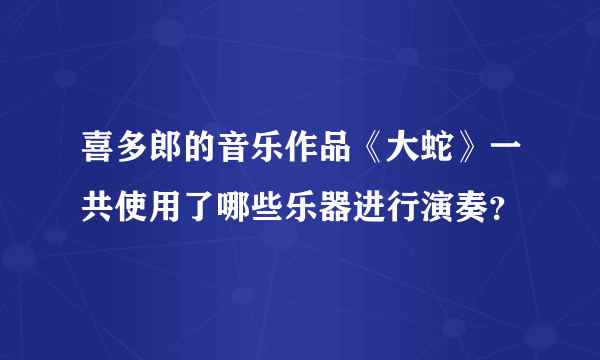 喜多郎的音乐作品《大蛇》一共使用了哪些乐器进行演奏？